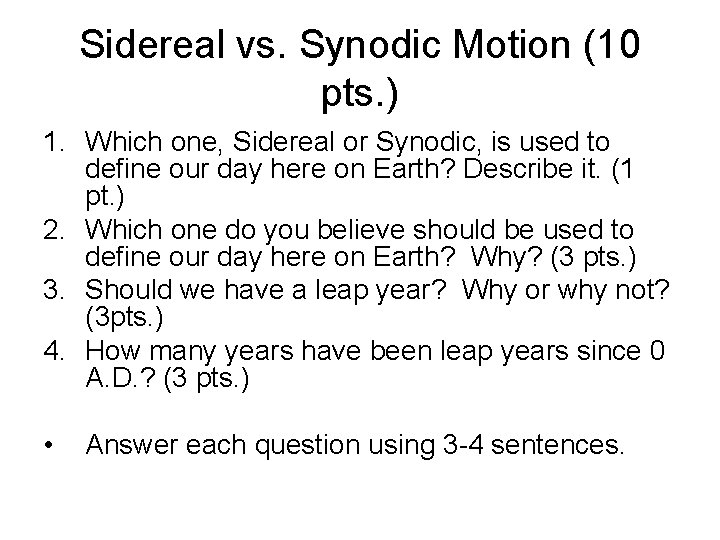 Sidereal vs. Synodic Motion (10 pts.)

1. Which one, Sidereal or Synodic, is used to define our day here on Earth? Describe it. (1 pt.)
2. Which one do you believe should be used to define our day here on Earth? Why? (3 pts.)
3. Should we have a leap year? Why or why not? (3pts.)
4. How many years have been leap years since 0 A.D.? (3 pts.)

• Answer each question using 3-4 sentences.